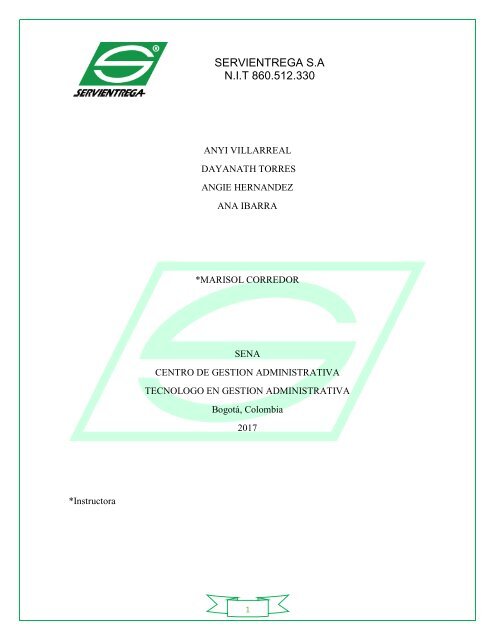 SERVIENTREGA

SERVIENTREGA S.A
N.I.T 860.512.330

ANYI VILLARREAL
DAYANATH TORRES
ANGIE HERNANDEZ
ANA IBARRA

*MARISOL CORREDOR

SENA
CENTRO DE GESTION ADMINISTRATIVA
TECNOLOGO EN GESTION ADMINISTRATIVA
Bogotá, Colombia
2017

*Instructora

1